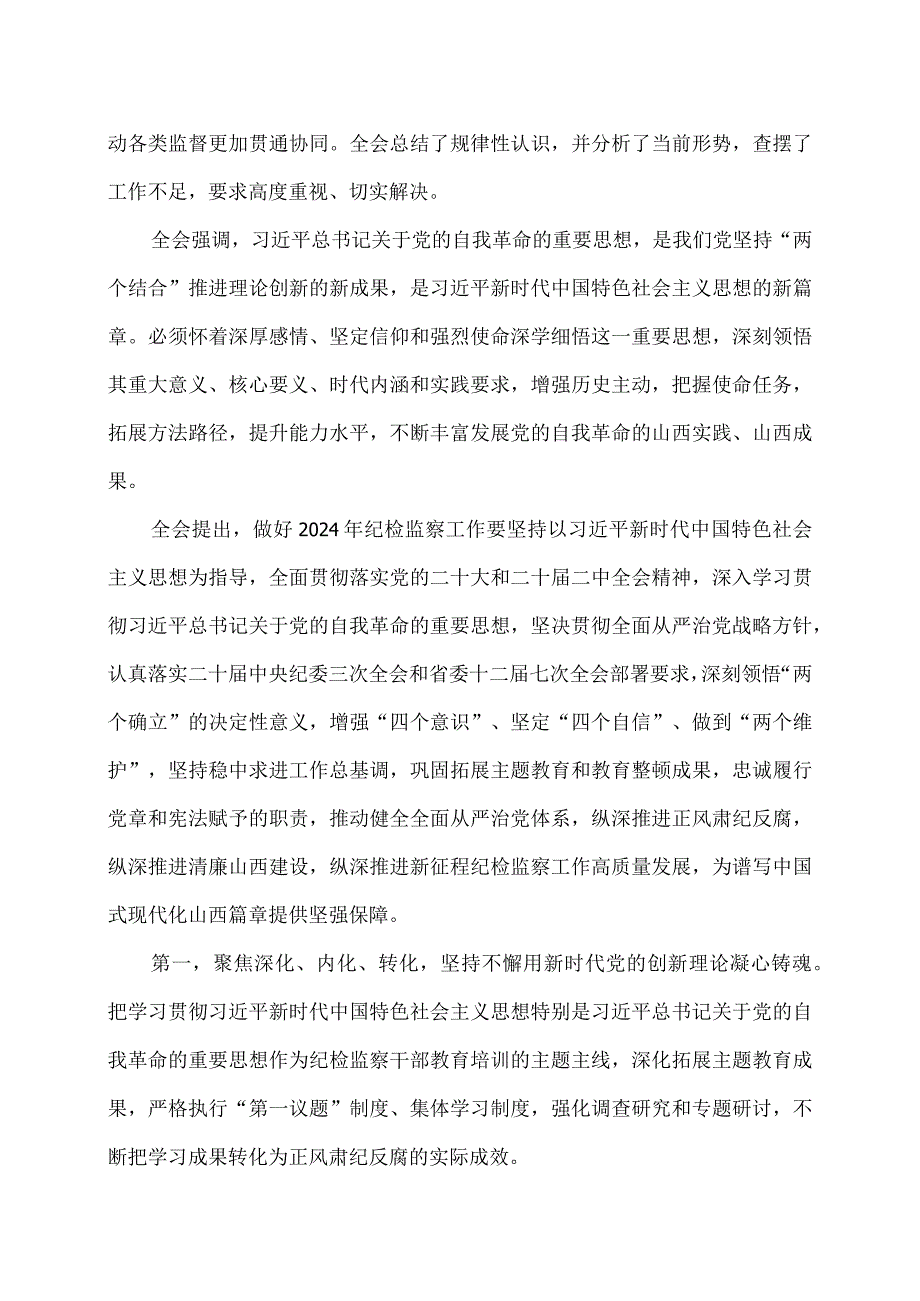 动各类监督更加贯通协同。全会总结了规律性认识，并分析了当前形势，查摆了工作不足，要求高度重视、切实解决。

全会强调，习近平总书记关于党的自我革命的重要思想，是我们党坚持“两个结合”推进理论创新的新成果，是习近平新时代中国特色社会主义思想的新篇章。必须怀着深厚感情、坚定信仰和强烈使命深学细悟这一重要思想，深刻领悟其重大意义、核心要义、时代内涵和实践要求，增强历史主动，把握使命任务，拓展方法路径，提升能力水平，不断丰富发展党的自我革命的山西实践、山西成果。

全会提出，做好2024年纪检监察工作要坚持以习近平新时代中国特色社会主义思想为指导，全面贯彻落实党的二十大和二十届二中全会精神，深入学习贯彻习近平总书记关于党的自我革命的重要思想，坚决贯彻全面从严治党战略方针，认真落实二十届中央纪委三次全会和省委十二届七次全会部署要求，深刻领悟“两个确立”的决定性意义，增强“四个意识”、坚定“四个自信”、做到“两个维护”，坚持稳中求进工作总基调，巩固拓展主题教育和教育整顿成果，忠诚履行党章和宪法赋予的职责，推动健全全面从严治党体系，纵深推进正风肃纪反腐，纵深推进清廉山西建设，纵深推进新征程纪检监察工作高质量发展，为谱写中国式现代化山西篇章提供坚强保障。

第一，聚焦深化、内化、转化，坚持不懈用新时代党的创新理论凝心铸魂。把学习贯彻习近平新时代中国特色社会主义思想特别是习近平总书记关于党的自我革命的重要思想作为纪检监察干部教育培训的主题主线，深化拓展主题教育成果，严格执行“第一议题”制度、集体学习制度，强化调查研究和专题研讨，不断把学习成果转化为正风肃纪反腐的实际成效。